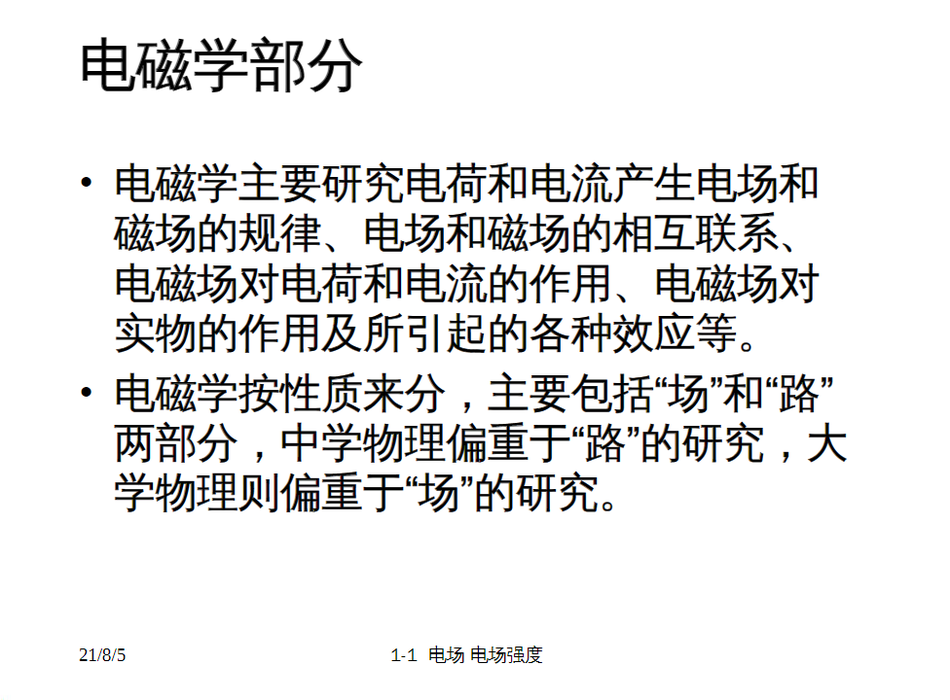 电磁学部分

• 电磁学主要研究电荷和电流产生电场和磁场的规律、电场和磁场的相互联系、电磁场对电荷和电流的作用、电磁场对实物的作用及所引起的各种效应等。

• 电磁学按性质来分，主要包括“场”和“路”两部分，中学物理偏重于“路”的研究，大学物理则偏重于“场”的研究。

21/8/5

1-1 电场 电场强度